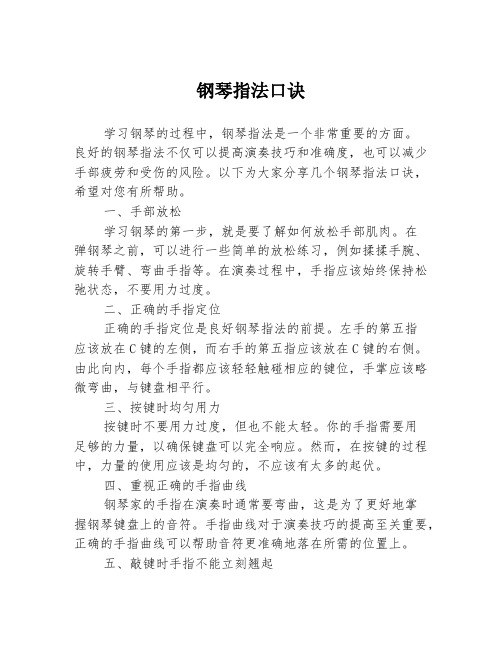 钢琴指法口诀

学习钢琴的过程中，钢琴指法是一个非常重要的方面。良好的钢琴指法不仅可以提高演奏技巧和准确度，也可以减少手部疲劳和受伤的风险。以下为大家分享几个钢琴指法口诀，希望对您有所帮助。

一、手部放松

学习钢琴的第一步，就是要了解如何放松手部肌肉。在弹钢琴之前，可以进行一些简单的放松练习，例如揉揉手腕、旋转手臂、弯曲手指等。在演奏过程中，手指应该始终保持松弛状态，不要用力过度。

二、正确的手指定位

正确的手指定位是良好钢琴指法的前提。左手的第五指应该放在C键的左侧，而右手的第五指应该放在C键的右侧。由此向内，每个手指都应该轻轻触碰相应的键位，手掌应该略微弯曲，与键盘相平行。

三、按键时均匀用力

按键时不要用力过度，但也不能太轻。你的手指需要用足够的力量，以确保键盘可以完全响应。然而，在按键的过程中，力量的使用应该是均匀的，不应该有太多的起伏。

四、重视正确的手指曲线

钢琴家的手指在演奏时通常要弯曲，这是为了更好地掌握钢琴键盘上的音符。手指曲线对于演奏技巧的提高至关重要，正确的手指曲线可以帮助音符更准确地落在所需的位置上。

五、敲键时手指不能立刻翘起